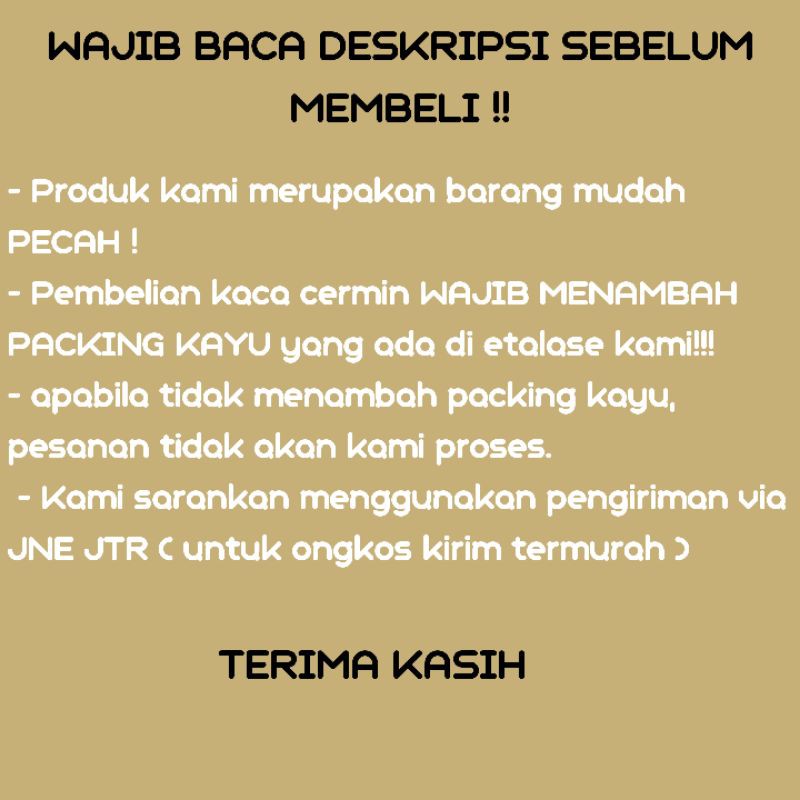 WAJIB BACA DESKRIPSI SEBELUM MEMBELI !!

- Produk kami merupakan barang mudah PECAH !
- Pembelian kaca cermin WAJIB MENAMBAH PACKING KAYU yang ada di etalase kami!!!
- apabila tidak menambah packing kayu, pesanan tidak akan kami proses.
- Kami sarankan menggunakan pengiriman via JNE JTR ( untuk ongkos kirim termurah )

TERIMA KASIH